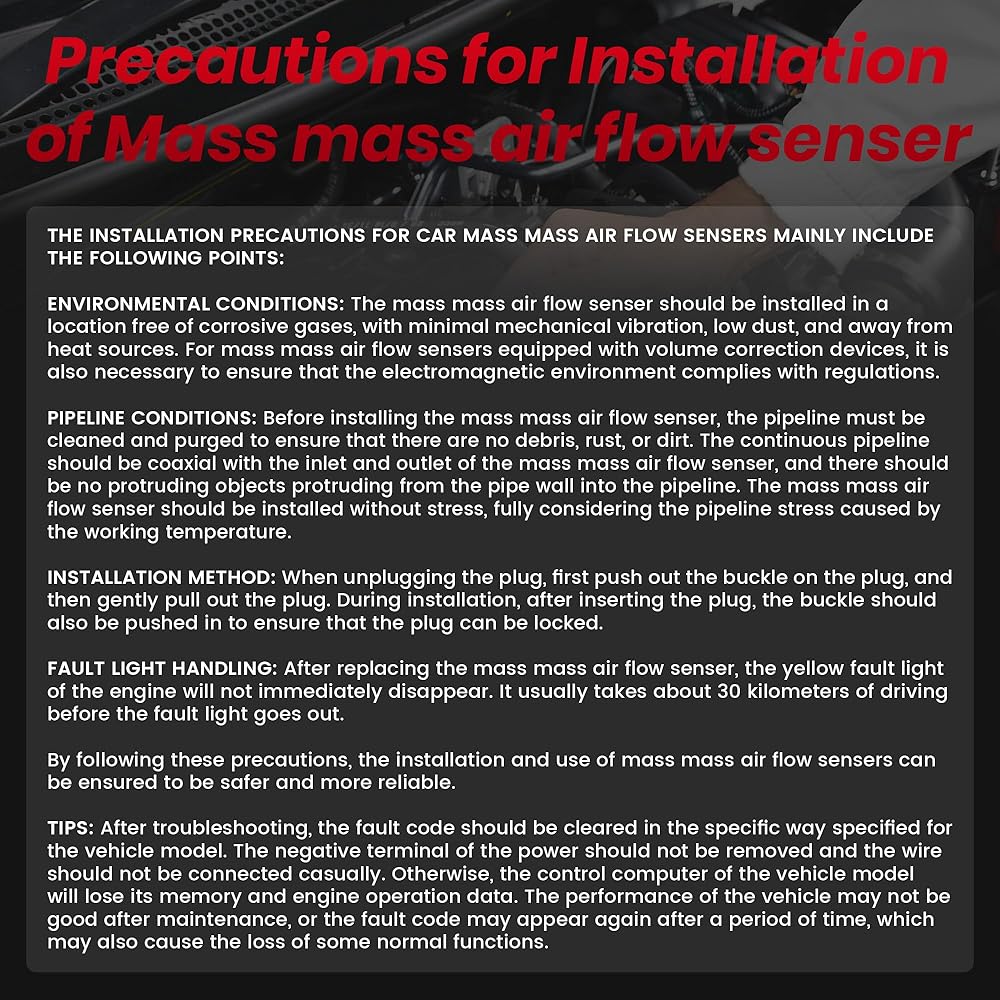 Precautions for Installation of Mass mass air flow senser

THE INSTALLATION PRECAUTIONS FOR CAR MASS MASS AIR FLOW SENSERS MAINLY INCLUDE THE FOLLOWING POINTS:

ENVIRONMENTAL CONDITIONS: The mass mass air flow senser should be installed in a location free of corrosive gases, with minimal mechanical vibration, low dust, and away from heat sources. For mass mass air flow sensers equipped with volume correction devices, it is also necessary to ensure that the electromagnetic environment complies with regulations.

PIPELINE CONDITIONS: Before installing the mass mass air flow senser, the pipeline must be cleaned and purged to ensure that there are no debris, rust, or dirt. The continuous pipeline should be coaxial with the inlet and outlet of the mass mass air flow senser, and there should be no protruding objects protruding from the pipe wall into the pipeline. The mass mass air flow senser should be installed without stress, fully considering the pipeline stress caused by the working temperature.

INSTALLATION METHOD: When unplugging the plug, first push out the buckle on the plug, and then gently pull out the plug. During installation, after inserting the plug, the buckle should also be pushed in to ensure that the plug can be locked.

FAULT LIGHT HANDLING: After replacing the mass mass air flow senser, the yellow fault light of the engine will not immediately disappear. It usually takes about 30 kilometers of driving before the fault light goes out.

By following these precautions, the installation and use of mass mass air flow sensers can be ensured to be safer and more reliable.

TIPS: After troubleshooting, the fault code should be cleared in the specific way specified for the vehicle model. The negative terminal of the power should not be removed and the wire should not be connected casually. Otherwise, the control computer of the vehicle model will lose its memory and engine operation data. The performance of the vehicle may not be good after maintenance, or the fault code may appear again after a period of time, which may also cause the loss of some normal functions.